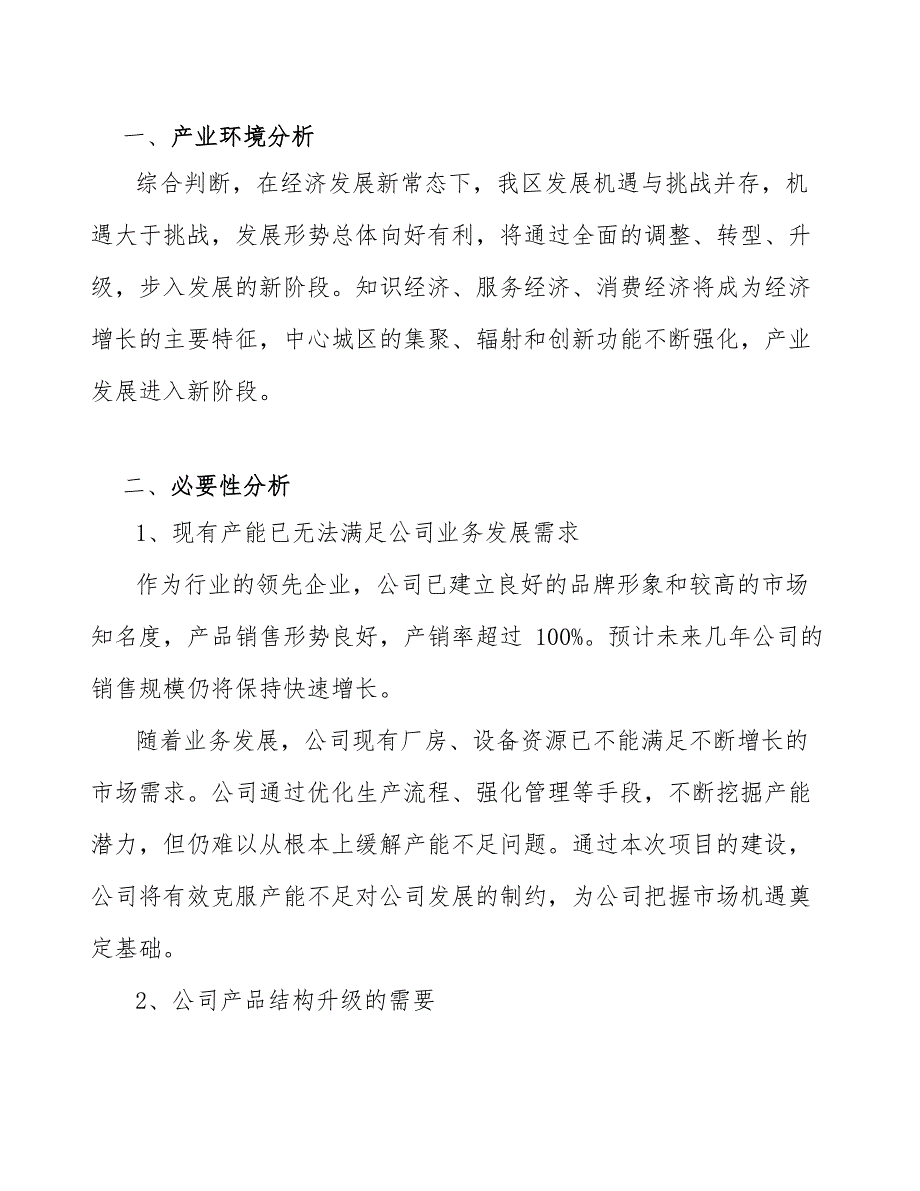 一、产业环境分析

综合判断，在经济发展新常态下，我区发展机遇与挑战并存，机遇大于挑战，发展形势总体向好有利，将通过全面的调整、转型、升级，步入发展的新阶段。知识经济、服务经济、消费经济将成为经济增长的主要特征，中心城区的集聚、辐射和创新功能不断强化，产业发展进入新阶段。

二、必要性分析

1、现有产能已无法满足公司业务发展需求

作为行业的领先企业，公司已建立良好的品牌形象和较高的市场知名度，产品销售形势良好，产销率超过 100%。预计未来几年公司的销售规模仍将保持快速增长。

随着业务发展，公司现有厂房、设备资源已不能满足不断增长的市场需求。公司通过优化生产流程、强化管理等手段，不断挖掘产能潜力，但仍难以从根本上缓解产能不足问题。通过本次项目的建设，公司将有效克服产能不足对公司发展的制约，为公司把握市场机遇奠定基础。

2、公司产品结构升级的需要